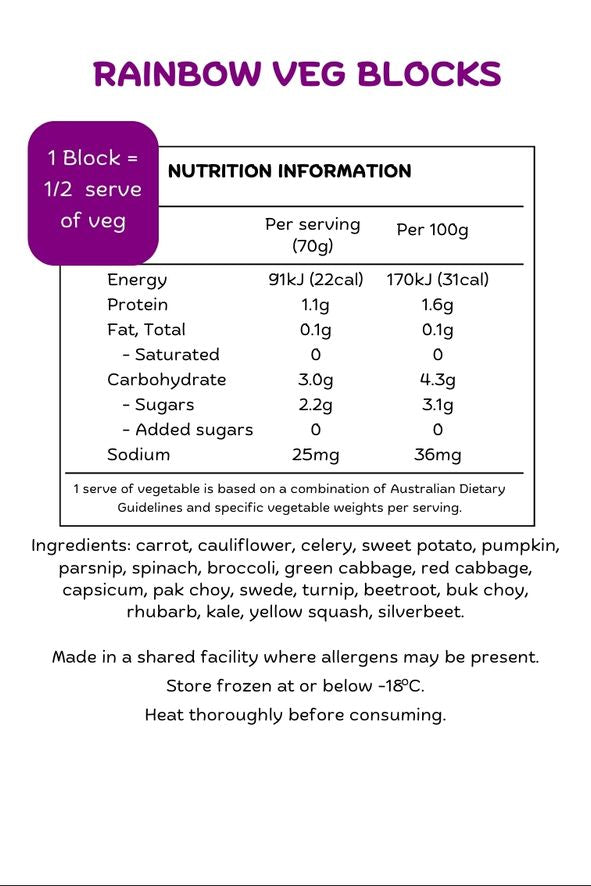 RAINBOW VEG BLOCKS

1 Block = 1/2 serve of veg

NUTRITION INFORMATION

| | Per serving (70g) | Per 100g |
|---|---|---|
| Energy | 91kJ (22cal) | 170kJ (31cal) |
| Protein | 1.1g | 1.6g |
| Fat, Total | 0.1g | 0.1g |
| - Saturated | 0 | 0 |
| Carbohydrate | 3.0g | 4.3g |
| - Sugars | 2.2g | 3.1g |
| - Added sugars | 0 | 0 |
| Sodium | 25mg | 36mg |

1 serve of vegetable is based on a combination of Australian Dietary Guidelines and specific vegetable weights per serving.

Ingredients: carrot, cauliflower, celery, sweet potato, pumpkin, parsnip, spinach, broccoli, green cabbage, red cabbage, capsicum, pak choy, swede, turnip, beetroot, buk choy, rhubarb, kale, yellow squash, silverbeet.

Made in a shared facility where allergens may be present.

Store frozen at or below -18°C.

Heat thoroughly before consuming.